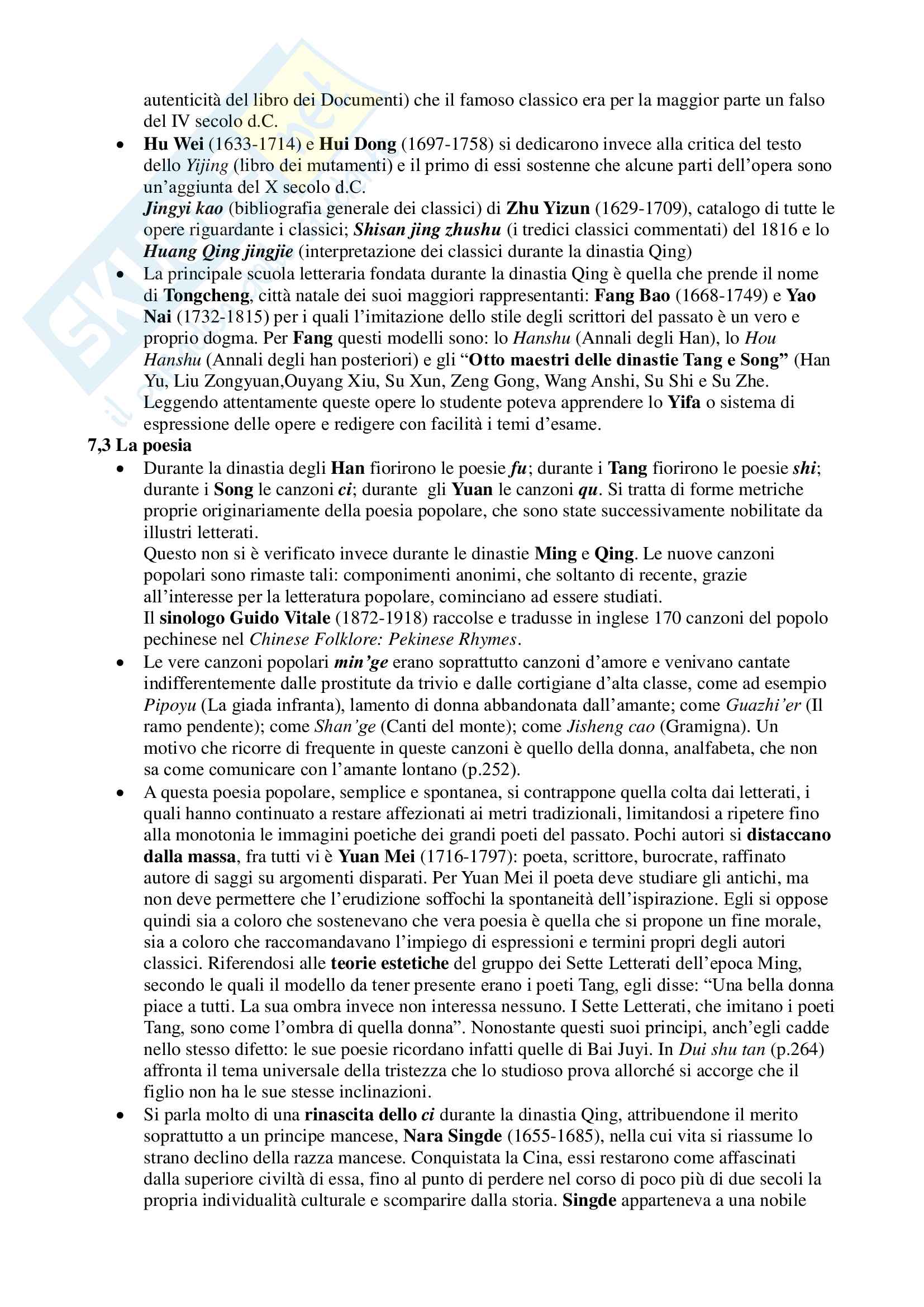 autenticità del libro dei Documenti) che il famoso classico era per la maggior parte un falso del IV secolo d.C.

• Hu Wei (1633-1714) e Hui Dong (1697-1758) si dedicarono invece alla critica del testo dello Yijing (libro dei mutamenti) e il primo di essi sostenne che alcune parti dell'opera sono un'aggiunta del X secolo d.C.
Jingyi kao (bibliografia generale dei classici) di Zhu Yizun (1629-1709), catalogo di tutte le opere riguardante i classici; Shisan jing zhushu (i tredici classici commentati) del 1816 e lo Huang Qing jingjie (interpretazione dei classici durante la dinastia Qing)

• La principale scuola letteraria fondata durante la dinastia Qing è quella che prende il nome di Tongcheng, città natale dei suoi maggiori rappresentanti: Fang Bao (1668-1749) e Yao Nai (1732-1815) per i quali l'imitazione dello stile degli scrittori del passato è un vero e proprio dogma. Per Fang questi modelli sono: lo Hanshu (Annali degli Han), lo Hou Hanshu (Annali degli han posteriori) e gli "Otto maestri delle dinastie Tang e Song" (Han Yu, Liu Zongyuan,Ouyang Xiu, Su Xun, Zeng Gong, Wang Anshi, Su Shi e Su Zhe. Leggendo attentamente queste opere lo studente poteva apprendere lo Yifa o sistema di espressione delle opere e redigere con facilità i temi d'esame.

7,3 La poesia

• Durante la dinastia degli Han fiorirono le poesie fu; durante i Tang fiorirono le poesie shi; durante i Song le canzoni ci; durante gli Yuan le canzoni qu. Si tratta di forme metriche proprie originariamente della poesia popolare, che sono state successivamente nobilitate da illustri letterati.
Questo non si è verificato invece durante le dinastie Ming e Qing. Le nuove canzoni popolari sono rimaste tali: componimenti anonimi, che soltanto di recente, grazie all'interesse per la letteratura popolare, cominciano ad essere studiati.
Il sinologo Guido Vitale (1872-1918) raccolse e tradusse in inglese 170 canzoni del popolo pechinese nel Chinese Folklore: Pekinese Rhymes.

• Le vere canzoni popolari min'ge erano soprattutto canzoni d'amore e venivano cantate indifferentemente dalle prostitute da trivio e dalle cortigiane d'alta classe, come ad esempio Pipoyu (La giada infranta), lamento di donna abbandonata dall'amante; come Guazhi'er (Il ramo pendente); come Shan'ge (Canti del monte); come Jisheng cao (Gramigna). Un motivo che ricorre di frequente in queste canzoni è quello della donna, analfabeta, che non sa come comunicare con l'amante lontano (p.252).

• A questa poesia popolare, semplice e spontanea, si contrappone quella colta dai letterati, i quali hanno continuato a restare affezionati ai metri tradizionali, limitandosi a ripetere fino alla monotonia le immagini poetiche dei grandi poeti del passato. Pochi autori si distaccano dalla massa, fra tutti vi è Yuan Mei (1716-1797): poeta, scrittore, burocrate, raffinato autore di saggi su argomenti disparati. Per Yuan Mei il poeta deve studiare gli antichi, ma non deve permettere che l'erudizione soffochi la spontaneità dell'ispirazione. Egli si oppose quindi sia a coloro che sostenevano che vera poesia è quella che si propone un fine morale, sia a coloro che raccomandavano l'impiego di espressioni e termini propri degli autori classici. Riferendosi alle teorie estetiche del gruppo dei Sette Letterati dell'epoca Ming, secondo le quali il modello da tener presente erano i poeti Tang, egli disse: "Una bella donna piace a tutti. La sua ombra invece non interessa nessuno. I Sette Letterati, che imitano i poeti Tang, sono come l'ombra di quella donna". Nonostante questi suoi principi, anch'egli cadde nello stesso difetto: le sue poesie ricordano infatti quelle di Bai Juyi. In Dui shu tan (p.264) affronta il tema universale della tristezza che lo studioso prova allorché si accorge che il figlio non ha le sue stesse inclinazioni.

• Si parla molto di una rinascita dello ci durante la dinastia Qing, attribuendone il merito soprattutto a un principe mancese, Nara Singde (1655-1685), nella cui vita si riassume lo strano declino della razza mancese. Conquistata la Cina, essi restarono come affascinati dalla superiore civiltà di essa, fino al punto di perdere nel corso di poco più di due secoli la propria individualità culturale e scomparire dalla storia. Singde apparteneva a una nobile